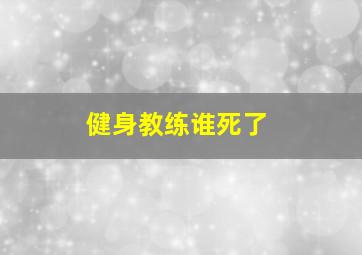 健身教练谁死了